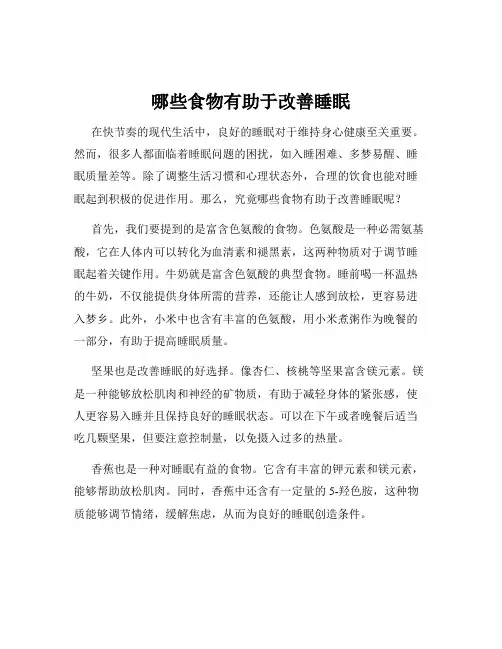 哪些食物有助于改善睡眠

在快节奏的现代生活中，良好的睡眠对于维持身心健康至关重要。然而，很多人都面临着睡眠问题的困扰，如入睡困难、多梦易醒、睡眠质量差等。除了调整生活习惯和心理状态外，合理的饮食也能对睡眠起到积极的促进作用。那么，究竟哪些食物有助于改善睡眠呢？

首先，我们要提到的是富含色氨酸的食物。色氨酸是一种必需氨基酸，它在人体内可以转化为血清素和褪黑素，这两种物质对于调节睡眠起着关键作用。牛奶就是富含色氨酸的典型食物。睡前喝一杯温热的牛奶，不仅能提供身体所需的营养，还能让人感到放松，更容易进入梦乡。此外，小米中也含有丰富的色氨酸，用小米煮粥作为晚餐的一部分，有助于提高睡眠质量。

坚果也是改善睡眠的好选择。像杏仁、核桃等坚果富含镁元素。镁是一种能够放松肌肉和神经的矿物质，有助于减轻身体的紧张感，使人更容易入睡并且保持良好的睡眠状态。可以在下午或者晚餐后适当吃几颗坚果，但要注意控制量，以免摄入过多的热量。

香蕉也是一种对睡眠有益的食物。它含有丰富的钾元素和镁元素，能够帮助放松肌肉。同时，香蕉中还含有一定量的 5-羟色胺，这种物质能够调节情绪，缓解焦虑，从而为良好的睡眠创造条件。